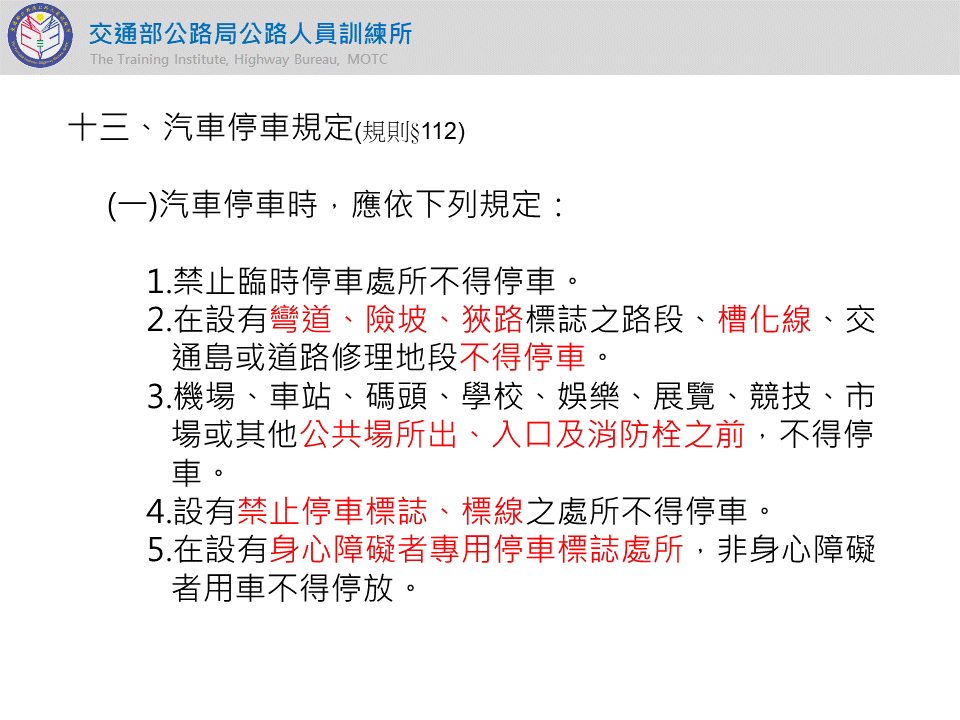 交通部公路局公路人員訓練所
The Training Institute, Highway Bureau, MOTC

十三、汽車停車規定(規則§112)

(一)汽車停車時，應依下列規定：

1.禁止臨時停車處所不得停車。
2.在設有彎道、險坡、狹路標誌之路段、槽化線、交通島或道路修理地段不得停車。
3.機場、車站、碼頭、學校、娛樂、展覽、競技、市場或其他公共場所出、入口及消防栓之前，不得停車。
4.設有禁止停車標誌、標線之處所不得停車。
5.在設有身心障礙者專用停車標誌處所，非身心障礙者用車不得停放。